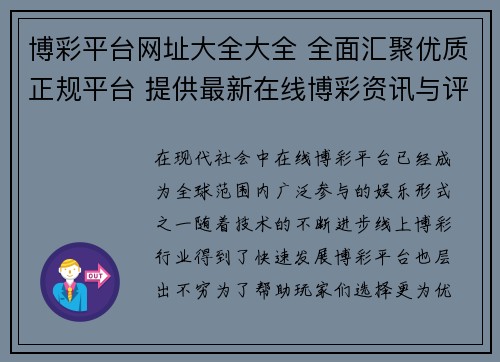 博彩平台网址大全大全 全面汇聚优质正规平台 提供最新在线博彩资讯与评

在现代社会中在线博彩平台已经成为全球范围内广泛参与的娱乐形式之一随着技术的不断进步线上博彩行业得到了快速发展博彩平台也层出不穷为了帮助玩家们选择更为优

OUT